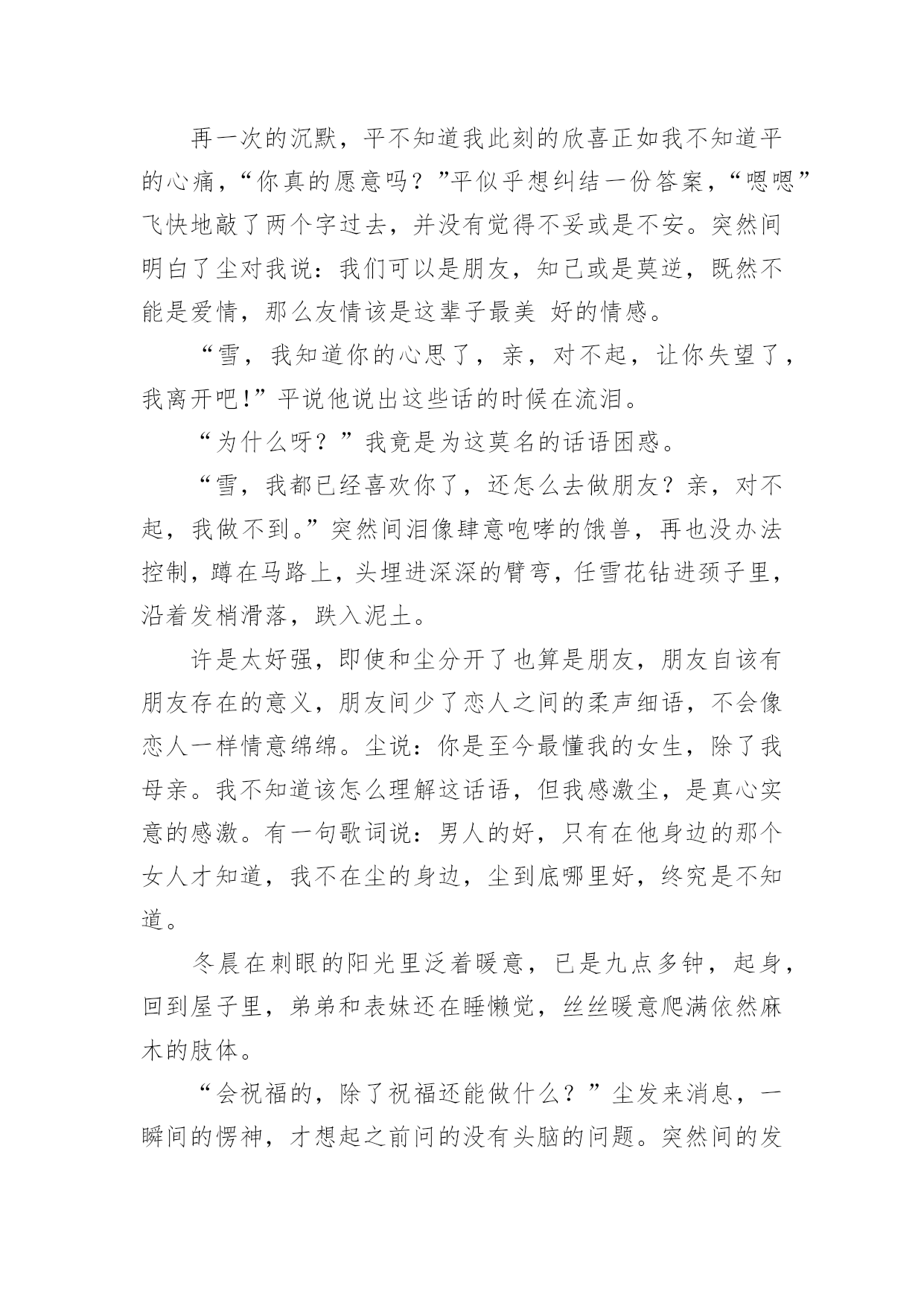 再一次的沉默，平不知道我此刻的欣喜正如我不知道平的心痛，“你真的愿意吗？”平似乎想纠结一份答案，“嗯嗯”飞快地敲了两个字过去，并没有觉得不妥或是不安。突然间明白了尘对我说：我们可以是朋友，知己或是莫逆，既然不能是爱情，那么友情该是这辈子最美 好的情感。

“雪，我知道你的心思了，亲，对不起，让你失望了，我离开吧!”平说他说出这些话的时候在流泪。

“为什么呀？”我竟是为这莫名的话语困惑。

“雪，我都已经喜欢你了，还怎么去做朋友？亲，对不起，我做不到。”突然间泪像肆意咆哮的饿兽，再也没办法控制，蹲在马路上，头埋进深深的臂弯，任雪花钻进颈子里，沿着发梢滑落，跌入泥土。

许是太好强，即使和尘分开了也算是朋友，朋友自该有朋友存在的意义，朋友间少了恋人之间的柔声细语，不会像恋人一样情意绵绵。尘说：你是至今最懂我的女生，除了我母亲。我不知道该怎么理解这话语，但我感激尘，是真心实意的感激。有一句歌词说：男人的好，只有在他身边的那个女人才知道，我不在尘的身边，尘到底哪里好，终究是不知道。

冬晨在刺眼的阳光里泛着暖意，已是九点多钟，起身，回到屋子里，弟弟和表妹还在睡懒觉，丝丝暖意爬满依然麻木的肢体。

“会祝福的，除了祝福还能做什么？”尘发来消息，一瞬间的愣神，才想起之前问的没有头脑的问题。突然间的发